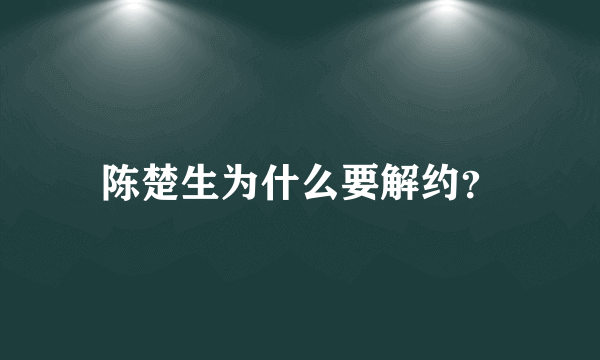 陈楚生为什么要解约?